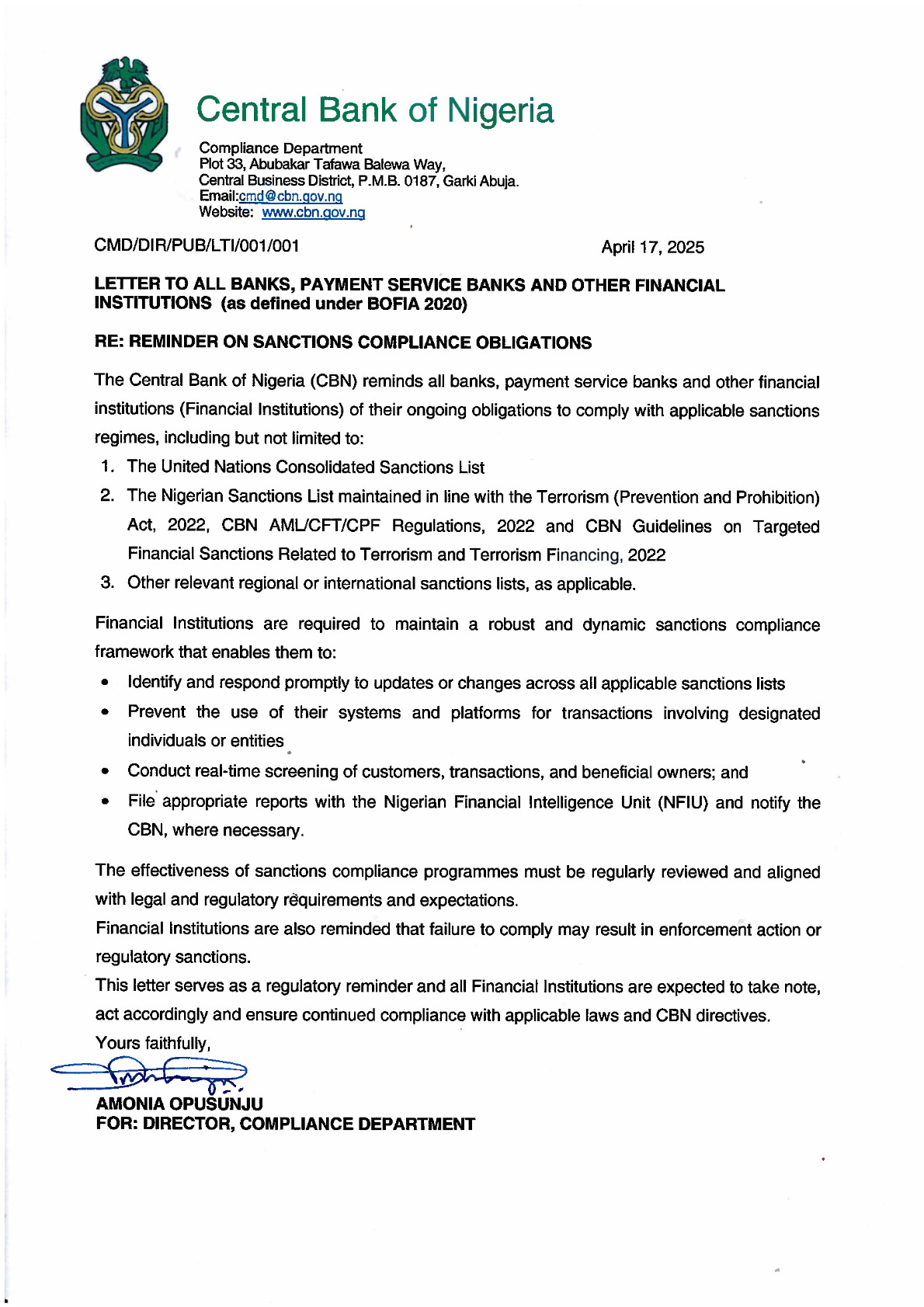 Central Bank of Nigeria

Compliance Department
Plot 33, Abubakar Tafawa Balewa Way,
Central Business District, P.M.B. 0187, Garki Abuja.
Email:cmd@cbn.gov.ng
Website: www.cbn.gov.ng

CMD/DIR/PUB/LTI/001/001

April 17, 2025

LETTER TO ALL BANKS, PAYMENT SERVICE BANKS AND OTHER FINANCIAL INSTITUTIONS (as defined under BOFIA 2020)

RE: REMINDER ON SANCTIONS COMPLIANCE OBLIGATIONS

The Central Bank of Nigeria (CBN) reminds all banks, payment service banks and other financial institutions (Financial Institutions) of their ongoing obligations to comply with applicable sanctions regimes, including but not limited to:

1. The United Nations Consolidated Sanctions List
2. The Nigerian Sanctions List maintained in line with the Terrorism (Prevention and Prohibition) Act, 2022, CBN AML/CFT/CPF Regulations, 2022 and CBN Guidelines on Targeted Financial Sanctions Related to Terrorism and Terrorism Financing, 2022
3. Other relevant regional or international sanctions lists, as applicable.

Financial Institutions are required to maintain a robust and dynamic sanctions compliance framework that enables them to:

• Identify and respond promptly to updates or changes across all applicable sanctions lists
• Prevent the use of their systems and platforms for transactions involving designated individuals or entities
• Conduct real-time screening of customers, transactions, and beneficial owners; and
• File appropriate reports with the Nigerian Financial Intelligence Unit (NFIU) and notify the CBN, where necessary.

The effectiveness of sanctions compliance programmes must be regularly reviewed and aligned with legal and regulatory requirements and expectations.

Financial Institutions are also reminded that failure to comply may result in enforcement action or regulatory sanctions.

This letter serves as a regulatory reminder and all Financial Institutions are expected to take note, act accordingly and ensure continued compliance with applicable laws and CBN directives.

Yours faithfully,

AMONIA OPUSUNJU
FOR: DIRECTOR, COMPLIANCE DEPARTMENT